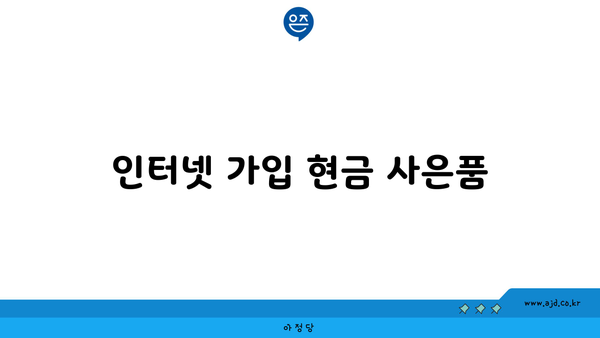 은즈

인터넷 가입 현금 사은품

www.ajd.co.kr

아정당